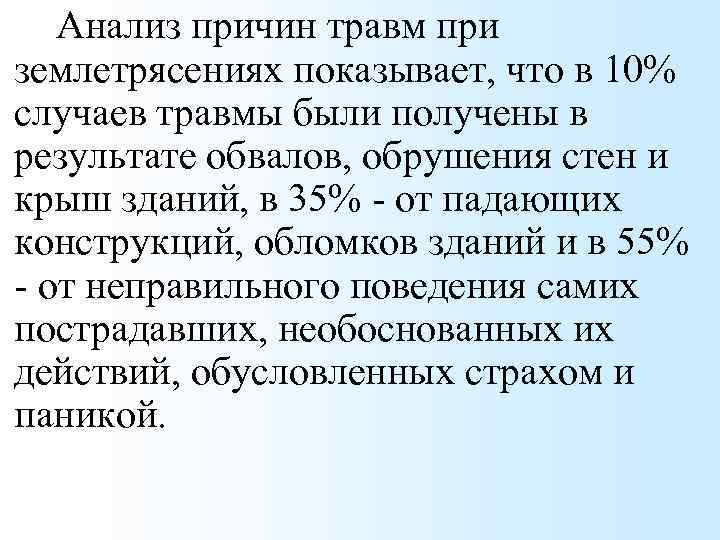 Анализ причин травм при землетрясениях показывает, что в 10% случаев травмы были получены в результате обвалов, обрушения стен и крыш зданий, в 35% - от падающих конструкций, обломков зданий и в 55% - от неправильного поведения самих пострадавших, необоснованных их действий, обусловленных страхом и паникой.